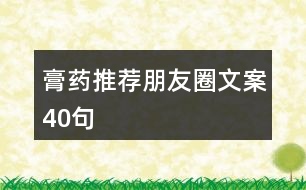 膏药推荐朋友圈文案40句